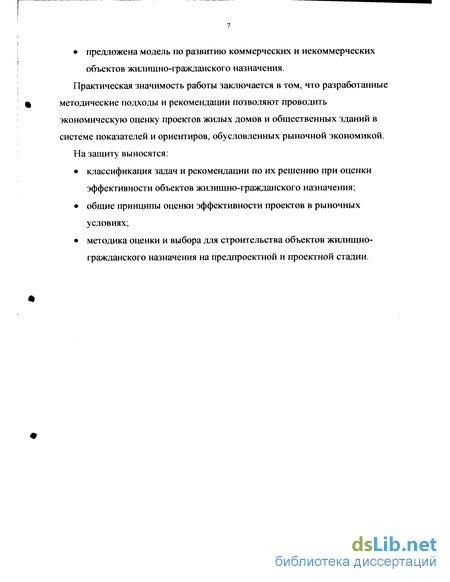 7

• предложена модель по развитию коммерческих и некоммерческих объектов жилищно-гражданского назначения.

Практическая значимость работы заключается в том, что разработанные методические подходы и рекомендации позволяют проводить экономическую оценку проектов жилых домов и общественных зданий в системе показателей и ориентиров, обусловленных рыночной экономикой.

На защиту выносятся:

• классификация задач и рекомендации по их решению при оценки эффективности объектов жилищно-гражданского назначения;

• общие принципы оценки эффективности проектов в рыночных условиях;

• методика оценки и выбора для строительства объектов жилищно-гражданского назначения на предпроектной и проектной стадии.

dsLib.net
библиотека диссертаций